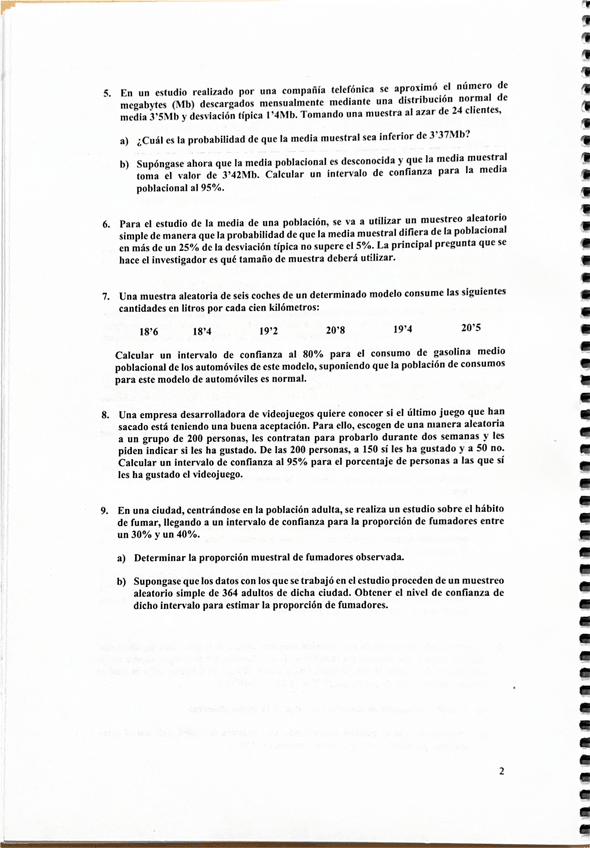 5. En un estudio realizado por una compañía telefónica se aproximó el número de megabytes (Mb) descargados mensualmente mediante una distribución normal de media 3'5Mb y desviación típica 1'4Mb. Tomando una muestra al azar de 24 clientes,

a) ¿Cuál es la probabilidad de que la media muestral sea inferior de 3'37Mb?

b) Supóngase ahora que la media poblacional es desconocida y que la media muestral toma el valor de 3'42Mb. Calcular un intervalo de confianza para la media poblacional al 95%.

6. Para el estudio de la media de una población, se va a utilizar un muestreo aleatorio simple de manera que la probabilidad de que la media muestral difiera de la poblacional en más de un 25% de la desviación típica no supere el 5%. La principal pregunta que se hace el investigador es qué tamaño de muestra deberá utilizar.

7. Una muestra aleatoria de seis coches de un determinado modelo consume las siguientes cantidades en litros por cada cien kilómetros:

18'6 18'4 19'2 20'8 19'4 20'5

Calcular un intervalo de confianza al 80% para el consumo de gasolina medio poblacional de los automóviles de este modelo, suponiendo que la población de consumos para este modelo de automóviles es normal.

8. Una empresa desarrolladora de videojuegos quiere conocer si el último juego que han sacado está teniendo una buena aceptación. Para ello, escogen de una manera aleatoria a un grupo de 200 personas, les contratan para probarlo durante dos semanas y les piden indicar si les ha gustado. De las 200 personas, a 150 sí les ha gustado y a 50 no. Calcular un intervalo de confianza al 95% para el porcentaje de personas a las que sí les ha gustado el videojuego.

9. En una ciudad, centrándose en la población adulta, se realiza un estudio sobre el hábito de fumar, llegando a un intervalo de confianza para la proporción de fumadores entre un 30% y un 40%.

a) Determinar la proporción muestral de fumadores observada.

b) Supongase que los datos con los que se trabajó en el estudio proceden de un muestreo aleatorio simple de 364 adultos de dicha ciudad. Obtener el nivel de confianza de dicho intervalo para estimar la proporción de fumadores.

2